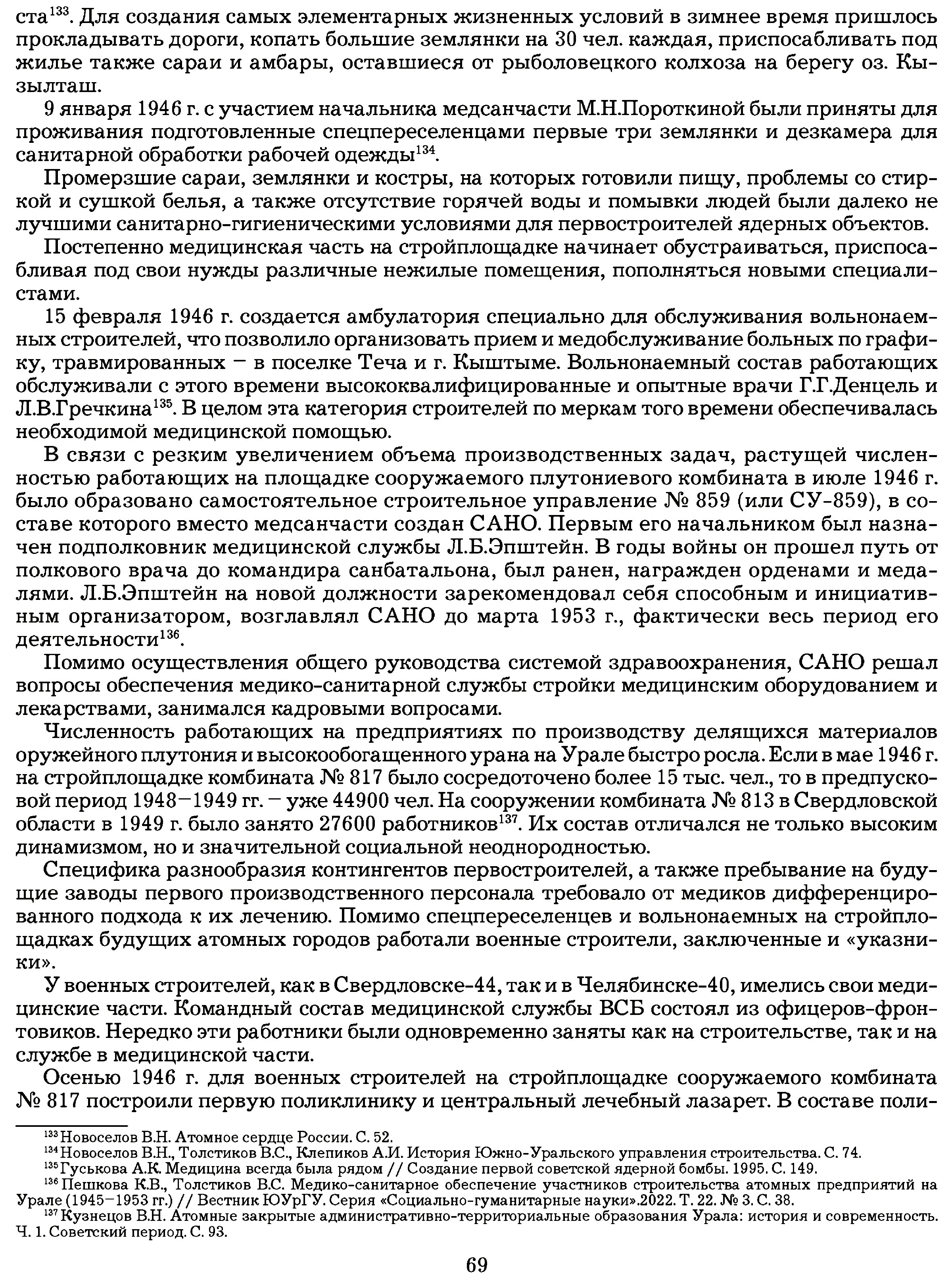 ста$^{133}$. Для создания самых элементарных жизненных условий в зимнее время пришлось прокладывать дороги, копать большие землянки на 30 чел. каждая, приспосабливать под жилье также сараи и амбары, оставшиеся от рыболовецкого колхоза на берегу оз. Кызылташ.

9 января 1946 г. с участием начальника медсанчасти М.Н.Пороткиной были приняты для проживания подготовленные спецпереселенцами первые три землянки и дезкамера для санитарной обработки рабочей одежды$^{134}$.

Промерзшие сараи, землянки и костры, на которых готовили пищу, проблемы со стиркой и сушкой белья, а также отсутствие горячей воды и помывки людей были далеко не лучшими санитарно-гигиеническими условиями для первостроителей ядерных объектов.

Постепенно медицинская часть на стройплощадке начинает обустраиваться, приспосабливая под свои нужды различные нежилые помещения, пополняться новыми специалистами.

15 февраля 1946 г. создается амбулатория специально для обслуживания вольнонаемных строителей, что позволило организовать прием и медобслуживание больных по графику, травмированных – в поселке Теча и г. Кыштыме. Вольнонаемный состав работающих обслуживали с этого времени высококвалифицированные и опытные врачи Г.Г.Денцель и Л.В.Гречкина$^{135}$. В целом эта категория строителей по меркам того времени обеспечивалась необходимой медицинской помощью.

В связи с резким увеличением объема производственных задач, растущей численностью работающих на площадке сооружаемого плутониевого комбината в июле 1946 г. было образовано самостоятельное строительное управление № 859 (или СУ-859), в составе которого вместо медсанчасти создан САНО. Первым его начальником был назначен подполковник медицинской службы Л.Б.Эпштейн. В годы войны он прошел путь от полкового врача до командира санбатальона, был ранен, награжден орденами и медалями. Л.Б.Эпштейн на новой должности зарекомендовал себя способным и инициативным организатором, возглавлял САНО до марта 1953 г., фактически весь период его деятельности$^{136}$.

Помимо осуществления общего руководства системой здравоохранения, САНО решал вопросы обеспечения медико-санитарной службы стройки медицинским оборудованием и лекарствами, занимался кадровыми вопросами.

Численность работающих на предприятиях по производству делящихся материалов оружейного плутония и высокообогащенного урана на Урале быстро росла. Если в мае 1946 г. на стройплощадке комбината № 817 было сосредоточено более 15 тыс. чел., то в предпусковой период 1948–1949 гг. – уже 44900 чел. На сооружении комбината № 813 в Свердловской области в 1949 г. было занято 27600 работников$^{137}$. Их состав отличался не только высоким динамизмом, но и значительной социальной неоднородностью.

Специфика разнообразия контингентов первостроителей, а также пребывание на будущие заводы первого производственного персонала требовало от медиков дифференцированного подхода к их лечению. Помимо спецпереселенцев и вольнонаемных на стройплощадках будущих атомных городов работали военные строители, заключенные и «указники».

У военных строителей, как в Свердловске-44, так и в Челябинске-40, имелись свои медицинские части. Командный состав медицинской службы ВСБ состоял из офицеров-фронтовиков. Нередко эти работники были одновременно заняты как на строительстве, так и на службе в медицинской части.

Осенью 1946 г. для военных строителей на стройплощадке сооружаемого комбината № 817 построили первую поликлинику и центральный лечебный лазарет. В составе поли-

$^{133}$ Новоселов В.Н. Атомное сердце России. С. 52.
$^{134}$ Новоселов В.Н., Толстиков В.С., Клепиков А.И. История Южно-Уральского управления строительства. С. 74.
$^{135}$ Гуськова А.К. Медицина всегда была рядом // Создание первой советской ядерной бомбы. 1995. С. 149.
$^{136}$ Пешкова К.В., Толстиков В.С. Медико-санитарное обеспечение участников строительства атомных предприятий на Урале (1945–1953 гг.) // Вестник ЮУрГУ. Серия «Социально-гуманитарные науки».2022. Т. 22. № 3. С. 38.
$^{137}$ Кузнецов В.Н. Атомные закрытые административно-территориальные образования Урала: история и современность. Ч. 1. Советский период. С. 93.

69